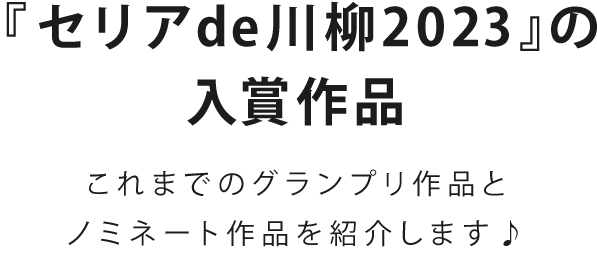 『セリアde川柳2023』の入賞作品

これまでのグランプリ作品とノミネート作品を紹介します♪